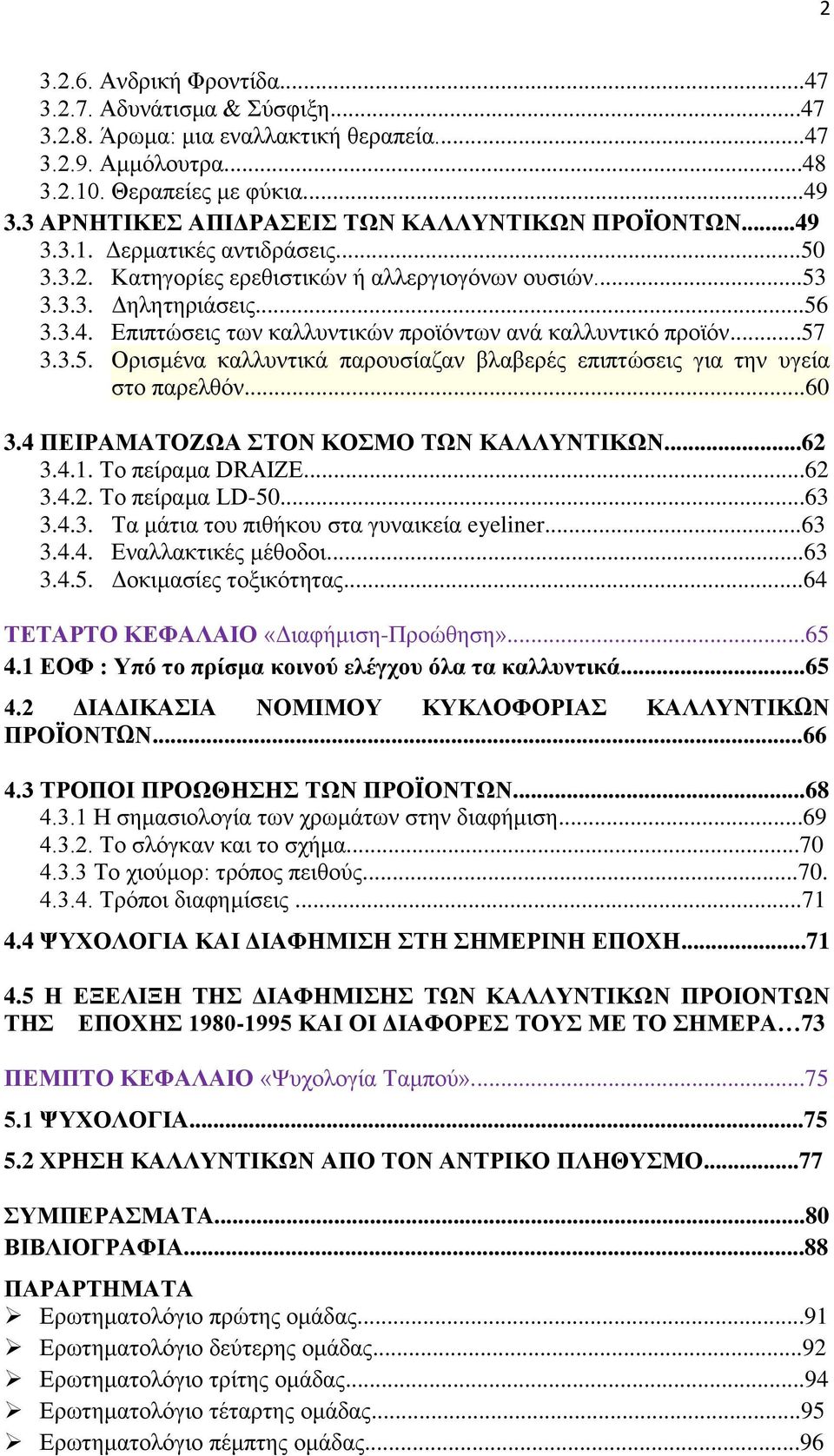 2

3.2.6. Ανδρική Φροντίδα...47
3.2.7. Αδυνάτισμα & Σύσφιξη...47
3.2.8. Άρωμα: μια εναλλακτική θεραπεία...47
3.2.9. Αμμόλουτρα...48
3.2.10. Θεραπείες με φύκια...49
3.3 ΑΡΝΗΤΙΚΕΣ ΑΠΙΔΡΑΣΕΙΣ ΤΩΝ ΚΑΛΛΥΝΤΙΚΩΝ ΠΡΟΪΟΝΤΩΝ...49
3.3.1. Δερματικές αντιδράσεις...50
3.3.2. Κατηγορίες ερεθιστικών ή αλλεργιογόνων ουσιών...53
3.3.3. Δηλητηριάσεις...56
3.3.4. Επιπτώσεις των καλλυντικών προϊόντων ανά καλλυντικό προϊόν...57
3.3.5. Ορισμένα καλλυντικά παρουσίαζαν βλαβερές επιπτώσεις για την υγεία στο παρελθόν...60

3.4 ΠΕΙΡΑΜΑΤΟΖΩΑ ΣΤΟΝ ΚΟΣΜΟ ΤΩΝ ΚΑΛΛΥΝΤΙΚΩΝ...62
3.4.1. Το πείραμα DRAIZE...62
3.4.2. Το πείραμα LD-50...63
3.4.3. Τα μάτια του πιθήκου στα γυναικεία eyeliner...63
3.4.4. Εναλλακτικές μέθοδοι...63
3.4.5. Δοκιμασίες τοξικότητας...64

ΤΕΤΑΡΤΟ ΚΕΦΑΛΑΙΟ «Διαφήμιση-Προώθηση»...65
4.1 ΕΟΦ : Υπό το πρίσμα κοινού ελέγχου όλα τα καλλυντικά...65

4.2 ΔΙΑΔΙΚΑΣΙΑ ΝΟΜΙΜΟΥ ΚΥΚΛΟΦΟΡΙΑΣ ΚΑΛΛΥΝΤΙΚΩΝ ΠΡΟΪΟΝΤΩΝ...66

4.3 ΤΡΟΠΟΙ ΠΡΟΩΘΗΣΗΣ ΤΩΝ ΠΡΟΪΟΝΤΩΝ...68
4.3.1 Η σημασιολογία των χρωμάτων στην διαφήμιση...69
4.3.2. Το σλόγκαν και το σχήμα...70
4.3.3 Το χιούμορ: τρόπος πειθούς...70.
4.3.4. Τρόποι διαφημίσεις ...71

4.4 ΨΥΧΟΛΟΓΙΑ ΚΑΙ ΔΙΑΦΗΜΙΣΗ ΣΤΗ ΣΗΜΕΡΙΝΗ ΕΠΟΧΗ...71

4.5 Η ΕΞΕΛΙΞΗ ΤΗΣ ΔΙΑΦΗΜΙΣΗΣ ΤΩΝ ΚΑΛΛΥΝΤΙΚΩΝ ΠΡΟΙΟΝΤΩΝ ΤΗΣ ΕΠΟΧΗΣ 1980-1995 ΚΑΙ ΟΙ ΔΙΑΦΟΡΕΣ ΤΟΥΣ ΜΕ ΤΟ ΣΗΜΕΡΑ…73

ΠΕΜΠΤΟ ΚΕΦΑΛΑΙΟ «Ψυχολογία Ταμπού»...75
5.1 ΨΥΧΟΛΟΓΙΑ...75
5.2 ΧΡΗΣΗ ΚΑΛΛΥΝΤΙΚΩΝ ΑΠΟ ΤΟΝ ΑΝΤΡΙΚΟ ΠΛΗΘΥΣΜΟ...77

ΣΥΜΠΕΡΑΣΜΑΤΑ...80
ΒΙΒΛΙΟΓΡΑΦΙΑ...88

ΠΑΡΑΡΤΗΜΑΤΑ
➢ Ερωτηματολόγιο πρώτης ομάδας...91
➢ Ερωτηματολόγιο δεύτερης ομάδας...92
➢ Ερωτηματολόγιο τρίτης ομάδας...94
➢ Ερωτηματολόγιο τέταρτης ομάδας...95
➢ Ερωτηματολόγιο πέμπτης ομάδας...96